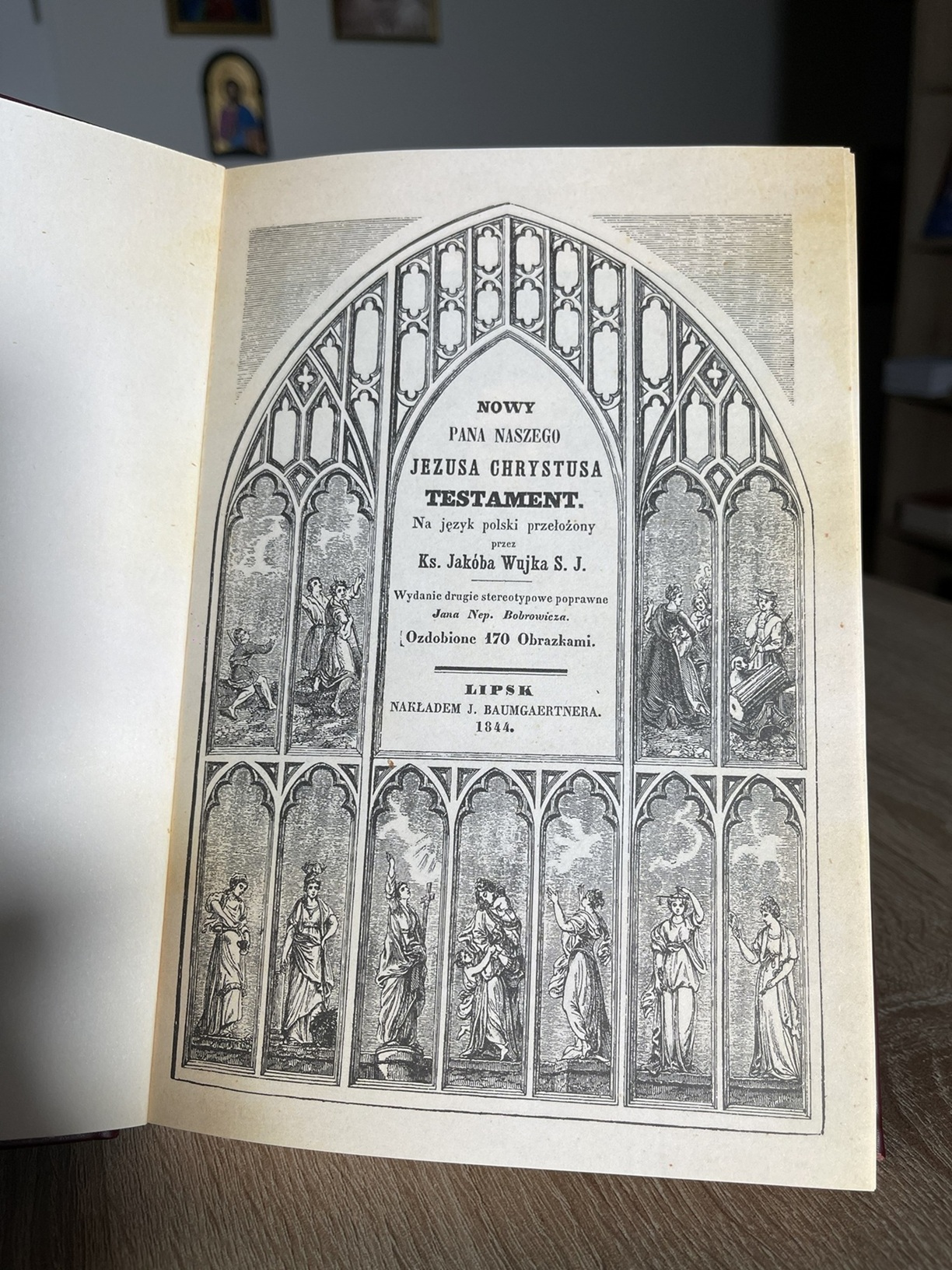 NOWY
PANA NASZEGO
JEZUSA CHRYSTUSA
TESTAMENT.
Na język polski przełożony
przez
Ks. Jakóba Wujka S. J.

Wydanie drugie stereotypowe poprawne
Jana Nep. Bobrowicza.
Ozdobione 170 Obrazkami.

LIPSK
NAKŁADEM J. BAUMGAERTNERA.
1844.